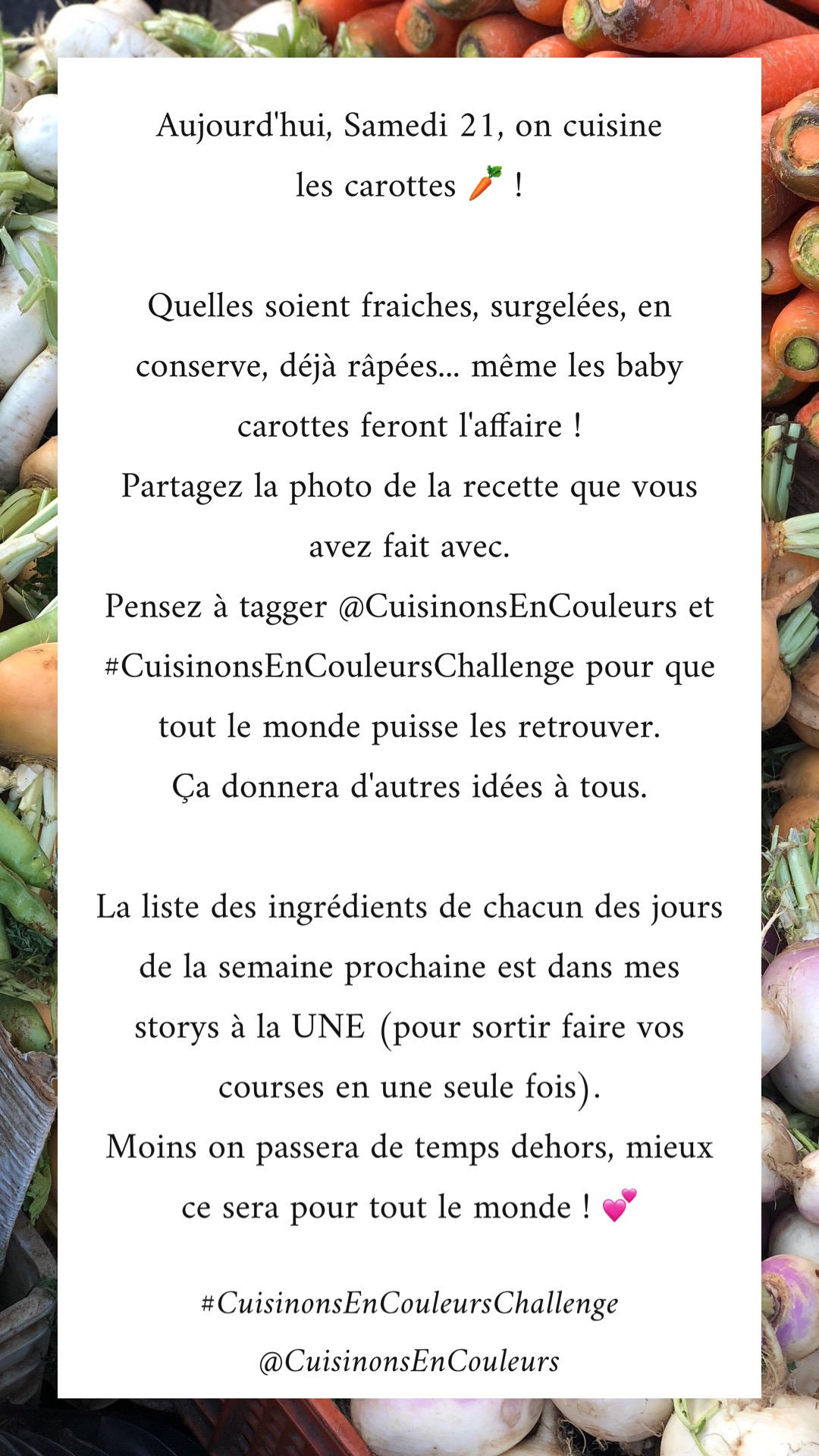 Aujourd'hui, Samedi 21, on cuisine les carottes 🥕 !

Quelles soient fraiches, surgelées, en conserve, déjà râpées... même les baby carottes feront l'affaire !
Partagez la photo de la recette que vous avez fait avec.
Pensez à tagger @CuisinonsEnCouleurs et #CuisinonsEnCouleursChallenge pour que tout le monde puisse les retrouver.
Ça donnera d'autres idées à tous.

La liste des ingrédients de chacun des jours de la semaine prochaine est dans mes storys à la UNE (pour sortir faire vos courses en une seule fois).
Moins on passera de temps dehors, mieux ce sera pour tout le monde ! 💕

#CuisinonsEnCouleursChallenge
@CuisinonsEnCouleurs